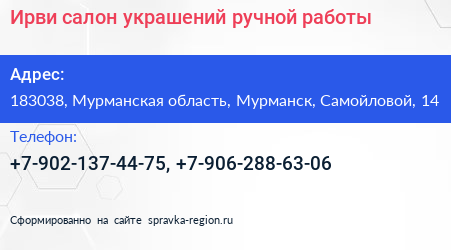 Ирви салон украшений ручной работы

Адрес:

183038, Мурманская область, Мурманск, Самойловой, 14

Телефон:

+7-902-137-44-75, +7-906-288-63-06

Сформированно на сайте spravka-region.ru